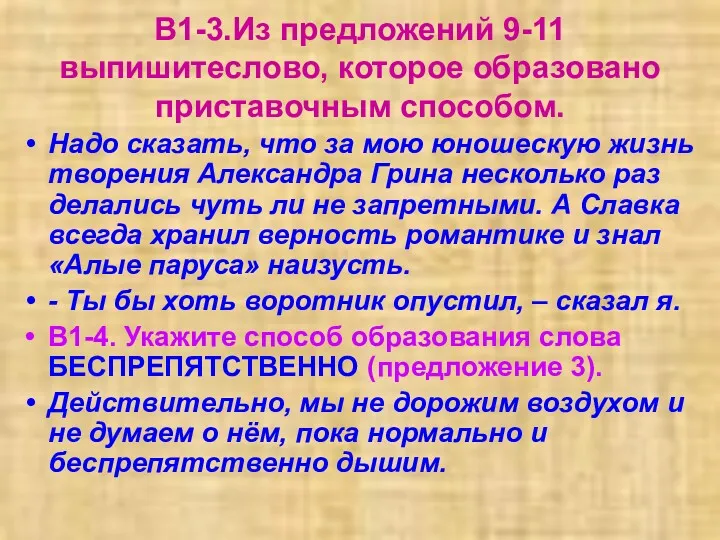 В1-3.Из предложений 9-11 выпишитеслово, которое образовано приставочным способом.

• Надо сказать, что за мою юношескую жизнь творения Александра Грина несколько раз делались чуть ли не запретными. А Славка всегда хранил верность романтике и знал «Алые паруса» наизусть.

• - Ты бы хоть воротник опустил, – сказал я.

• В1-4. Укажите способ образования слова БЕСПРЕПЯТСТВЕННО (предложение 3).

• Действительно, мы не дорожим воздухом и не думаем о нём, пока нормально и беспрепятственно дышим.